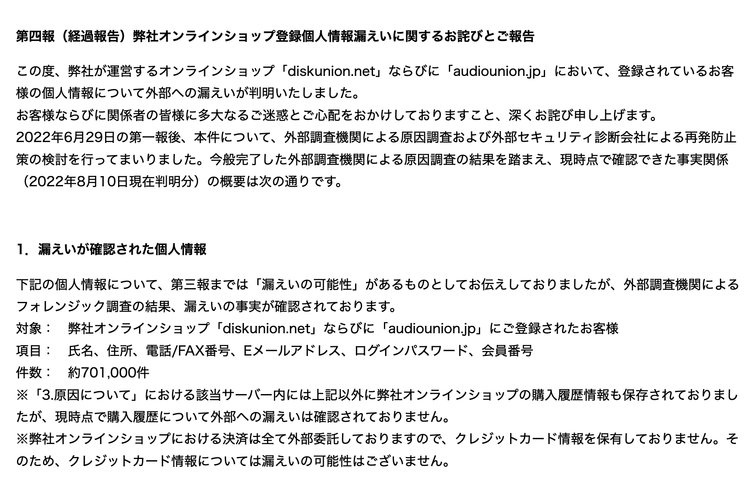 第四報（経過報告）弊社オンラインショップ登録個人情報漏えいに関するお詫びとご報告

この度、弊社が運営するオンラインショップ「diskunion.net」ならびに「audiounion.jp」において、登録されているお客様の個人情報について外部への漏えいが判明いたしました。
お客様ならびに関係者の皆様に多大なるご迷惑とご心配をおかけしておりますこと、深くお詫び申し上げます。
2022年6月29日の第一報後、本件について、外部調査機関による原因調査および外部セキュリティ診断会社による再発防止策の検討を行ってまいりました。今般完了した外部調査機関による原因調査の結果を踏まえ、現時点で確認できた事実関係（2022年8月10日現在判明分）の概要は次の通りです。

1．漏えいが確認された個人情報

下記の個人情報について、第三報までは「漏えいの可能性」があるものとしてお伝えしておりましたが、外部調査機関によるフォレンジック調査の結果、漏えいの事実が確認されております。
対象：　弊社オンラインショップ「diskunion.net」ならびに「audiounion.jp」にご登録されたお客様
項目：　氏名、住所、電話/FAX番号、Eメールアドレス、ログインパスワード、会員番号
件数：　約701,000件
※「3.原因について」における該当サーバー内には上記以外に弊社オンラインショップの購入履歴情報も保存されておりましたが、現時点で購入履歴について外部への漏えいは確認されておりません。
※弊社オンラインショップにおける決済は全て外部委託しておりますので、クレジットカード情報を保有しておりません。そのため、クレジットカード情報については漏えいの可能性はございません。